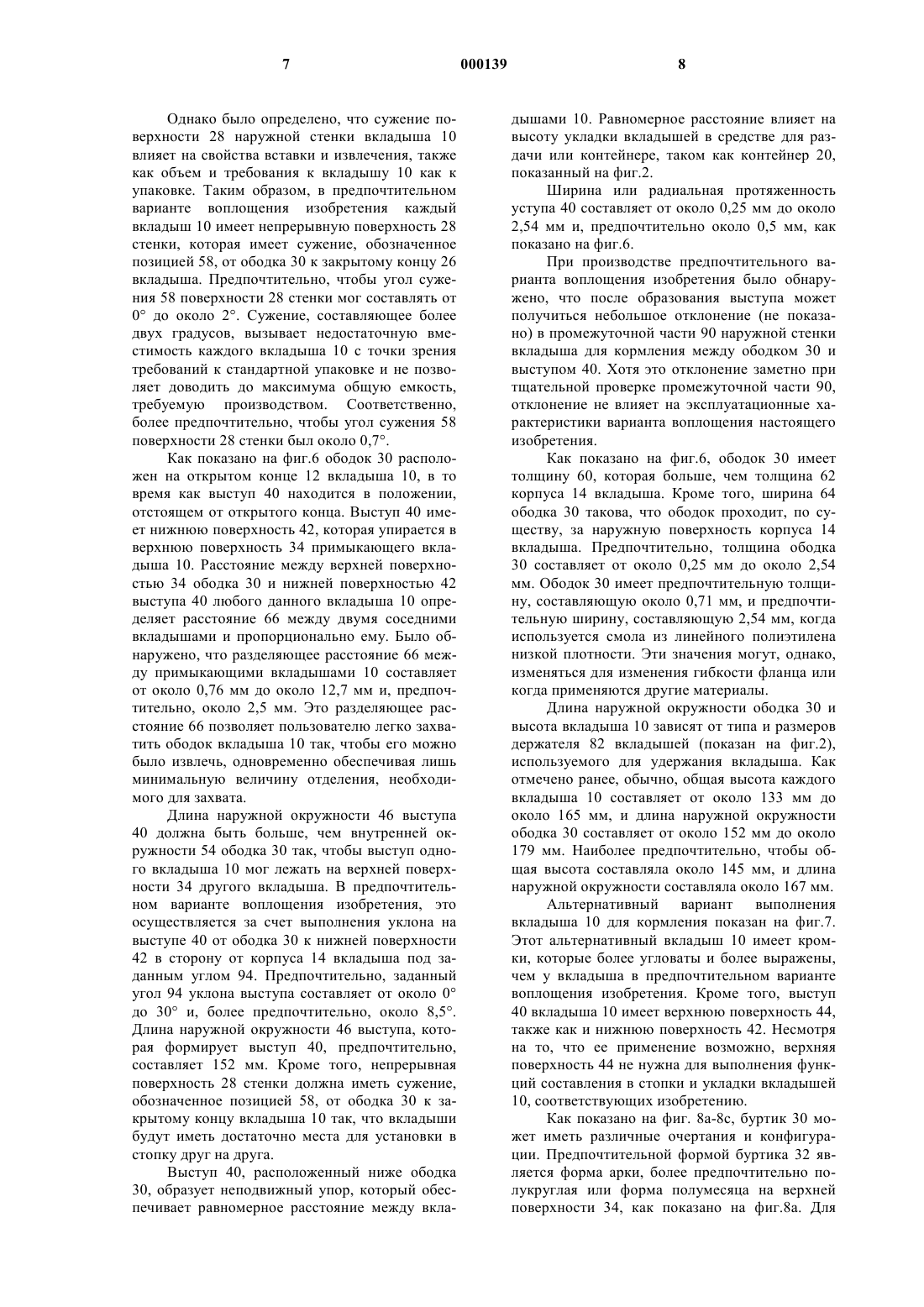 7 000139 8

Однако было определено, что сужение поверхности 28 наружной стенки вкладыша 10 влияет на свойства вставки и извлечения, также как объем и требования к вкладышу 10 как к упаковке. Таким образом, в предпочтительном варианте воплощения изобретения каждый вкладыш 10 имеет непрерывную поверхность 28 стенки, которая имеет сужение, обозначенное позицией 58, от ободка 30 к закрытому концу 26 вкладыша. Предпочтительно, чтобы угол сужения 58 поверхности 28 стенки мог составлять от 0° до около 2°. Сужение, составляющее более двух градусов, вызывает недостаточную вместимость каждого вкладыша 10 с точки зрения требований к стандартной упаковке и не позволяет доводить до максимума общую емкость, требуемую производством. Соответственно, более предпочтительно, чтобы угол сужения 58 поверхности 28 стенки был около 0,7°.

Как показано на фиг.6 ободок 30 расположен на открытом конце 12 вкладыша 10, в то время как выступ 40 находится в положении, отстоящем от открытого конца. Выступ 40 имеет нижнюю поверхность 42, которая упирается в верхнюю поверхность 34 примыкающего вкладыша 10. Расстояние между верхней поверхностью 34 ободка 30 и нижней поверхностью 42 выступа 40 любого данного вкладыша 10 определяет расстояние 66 между двумя соседними вкладышами и пропорционально ему. Было обнаружено, что разделяющее расстояние 66 между примыкающими вкладышами 10 составляет от около 0,76 мм до около 12,7 мм и, предпочтительно, около 2,5 мм. Это разделяющее расстояние 66 позволяет пользователю легко захватить ободок вкладыша 10 так, чтобы его можно было извлечь, одновременно обеспечивая лишь минимальную величину отделения, необходимого для захвата.

Длина наружной окружности 46 выступа 40 должна быть больше, чем внутренней окружности 54 ободка 30 так, чтобы выступ одного вкладыша 10 мог лежать на верхней поверхности 34 другого вкладыша. В предпочтительном варианте воплощения изобретения, это осуществляется за счет выполнения уклона на выступе 40 от ободка 30 к нижней поверхности 42 в сторону от корпуса 14 вкладыша под заданным углом 94. Предпочтительно, заданный угол 94 уклона выступа составляет от около 0° до 30° и, более предпочтительно, около 8,5°. Длина наружной окружности 46 выступа, которая формирует выступ 40, предпочтительно, составляет 152 мм. Кроме того, непрерывная поверхность 28 стенки должна иметь сужение, обозначенное позицией 58, от ободка 30 к закрытому концу вкладыша 10 так, что вкладыши будут иметь достаточно места для установки в стопку друг на друга.

Выступ 40, расположенный ниже ободка 30, образует неподвижный упор, который обеспечивает равномерное расстояние между вкладышами 10. Равномерное расстояние влияет на высоту укладки вкладышей в средстве для раздачи или контейнере, таком как контейнер 20, показанный на фиг.2.

Ширина или радиальная протяженность уступа 40 составляет от около 0,25 мм до около 2,54 мм и, предпочтительно около 0,5 мм, как показано на фиг.6.

При производстве предпочтительного варианта воплощения изобретения было обнаружено, что после образования выступа может получиться небольшое отклонение (не показано) в промежуточной части 90 наружной стенки вкладыша для кормления между ободком 30 и выступом 40. Хотя это отклонение заметно при тщательной проверке промежуточной части 90, отклонение не влияет на эксплуатационные характеристики варианта воплощения настоящего изобретения.

Как показано на фиг.6, ободок 30 имеет толщину 60, которая больше, чем толщина 62 корпуса 14 вкладыша. Кроме того, ширина 64 ободка 30 такова, что ободок проходит, по существу, за наружную поверхность корпуса 14 вкладыша. Предпочтительно, толщина ободка 30 составляет от около 0,25 мм до около 2,54 мм. Ободок 30 имеет предпочтительную толщину, составляющую около 0,71 мм, и предпочтительную ширину, составляющую 2,54 мм, когда используется смола из линейного полиэтилена низкой плотности. Эти значения могут, однако, изменяться для изменения гибкости фланца или когда применяются другие материалы.

Длина наружной окружности ободка 30 и высота вкладыша 10 зависят от типа и размеров держателя 82 вкладышей (показан на фиг.2), используемого для удержания вкладыша. Как отмечено ранее, обычно, общая высота каждого вкладыша 10 составляет от около 133 мм до около 165 мм, и длина наружной окружности ободка 30 составляет от около 152 мм до около 179 мм. Наиболее предпочтительно, чтобы общая высота составляла около 145 мм, и длина наружной окружности составляла около 167 мм.

Альтернативный вариант выполнения вкладыша 10 для кормления показан на фиг.7. Этот альтернативный вкладыш 10 имеет кромки, которые более угловаты и более выражены, чем у вкладыша в предпочтительном варианте воплощения изобретения. Кроме того, выступ 40 вкладыша 10 имеет верхнюю поверхность 44, также как и нижнюю поверхность 42. Несмотря на то, что ее применение возможно, верхняя поверхность 44 не нужна для выполнения функций составления в стопки и укладки вкладышей 10, соответствующих изобретению.

Как показано на фиг. 8а-8с, буртик 30 может иметь различные очертания и конфигурации. Предпочтительной формой буртика 32 является форма арки, более предпочтительно полукруглая или форма полумесяца на верхней поверхности 34, как показано на фиг.8а. Для